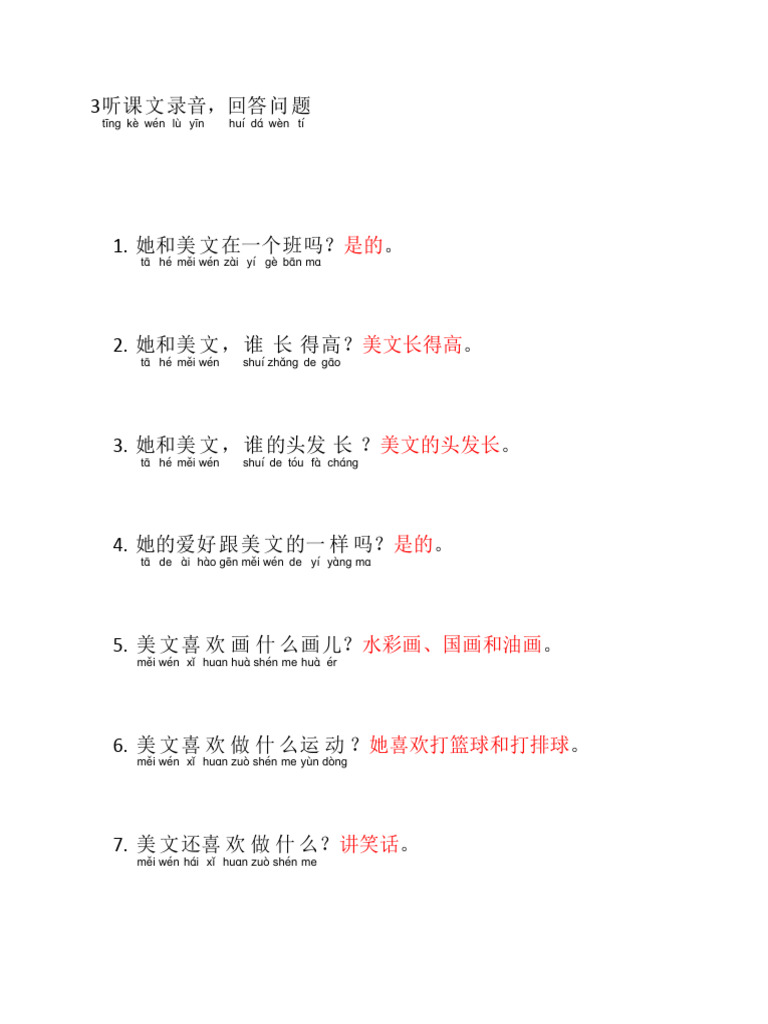 3听课文录音，回答问题
tīng kè wén lù yīn huí dá wèn tí

1.她和美文在一个班吗？是的。
tā hé měi wén zài yí gè bān ma

2.她和美文，谁长得高？美文长得高。
tā hé měi wén shuí zhǎng de gāo

3.她和美文，谁的头发长？美文的头发长。
tā hé měi wén shuí de tóu fà cháng

4.她的爱好跟美文的一样吗？是的。
tā de ài hào gēn měi wén de yí yàng ma

5.美文喜欢画什么画儿？水彩画、国画和油画。
měi wén xǐ huan huà shén me huà ér

6.美文喜欢做什么运动？她喜欢打篮球和打排球。
měi wén xǐ huan zuò shén me yùn dòng

7.美文还喜欢做什么？讲笑话。
měi wén hái xǐ huan zuò shén me